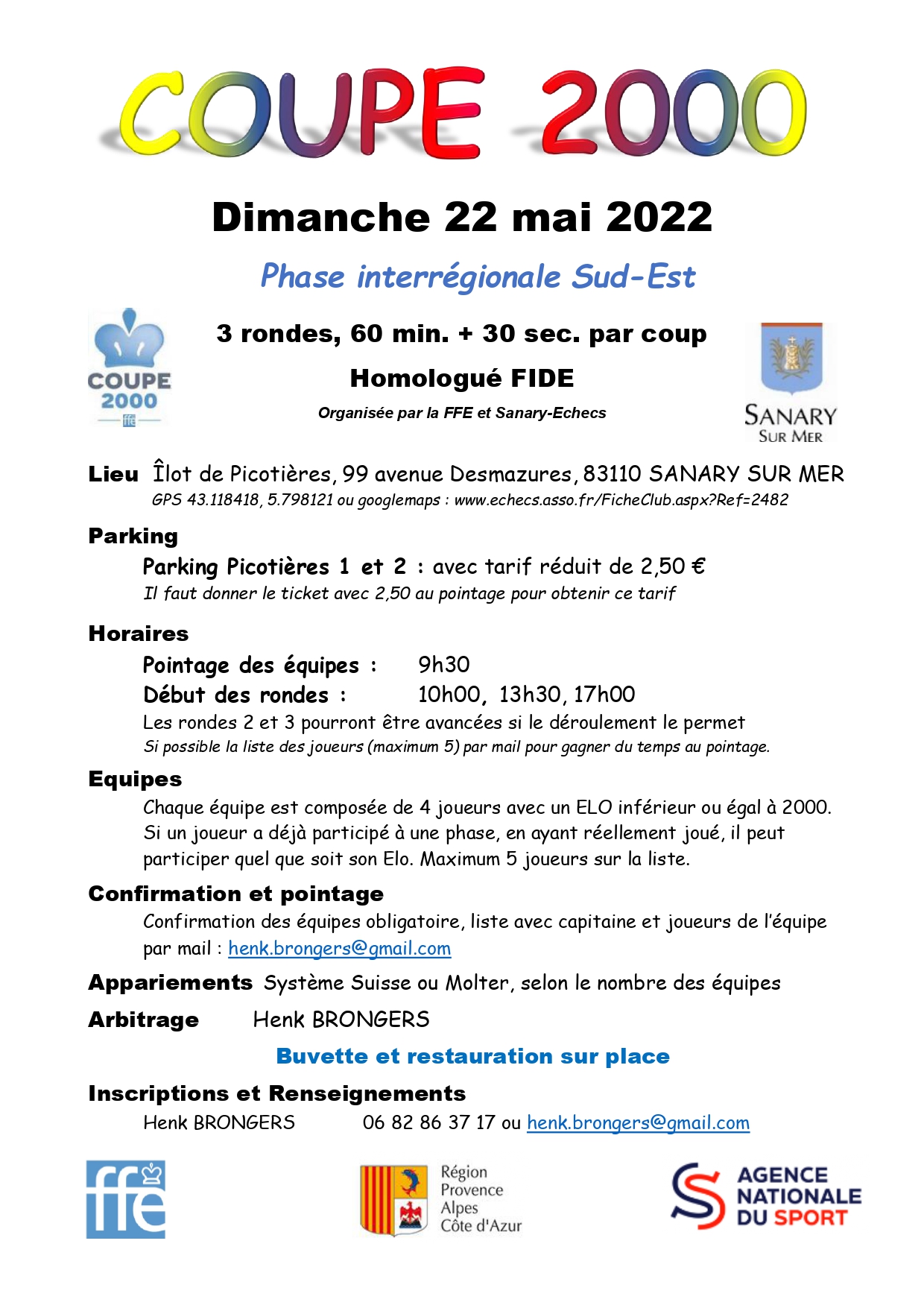 COUPE 2000

Dimanche 22 mai 2022

Phase interrégionale Sud-Est

COUPE 2000 ffe

3 rondes, 60 min. + 30 sec. par coup

Homologué FIDE

Organisée par la FFE et Sanary-Echecs

SANARY SUR MER

Lieu Îlot de Picotières, 99 avenue Desmazures, 83110 SANARY SUR MER
GPS 43.118418, 5.798121 ou googlemaps : www.echecs.asso.fr/FicheClub.aspx?Ref=2482

Parking
Parking Picotières 1 et 2 : avec tarif réduit de 2,50 €
Il faut donner le ticket avec 2,50 au pointage pour obtenir ce tarif

Horaires
Pointage des équipes : 9h30
Début des rondes : 10h00, 13h30, 17h00
Les rondes 2 et 3 pourront être avancées si le déroulement le permet
Si possible la liste des joueurs (maximum 5) par mail pour gagner du temps au pointage.

Equipes
Chaque équipe est composée de 4 joueurs avec un ELO inférieur ou égal à 2000. Si un joueur a déjà participé à une phase, en ayant réellement joué, il peut participer quel que soit son Elo. Maximum 5 joueurs sur la liste.

Confirmation et pointage
Confirmation des équipes obligatoire, liste avec capitaine et joueurs de l'équipe par mail : henk.brongers@gmail.com

Appariements Système Suisse ou Molter, selon le nombre des équipes

Arbitrage Henk BRONGERS

Buvette et restauration sur place

Inscriptions et Renseignements
Henk BRONGERS 06 82 86 37 17 ou henk.brongers@gmail.com

ffe

Région Provence Alpes Côte d'Azur

AGENCE NATIONALE DU SPORT